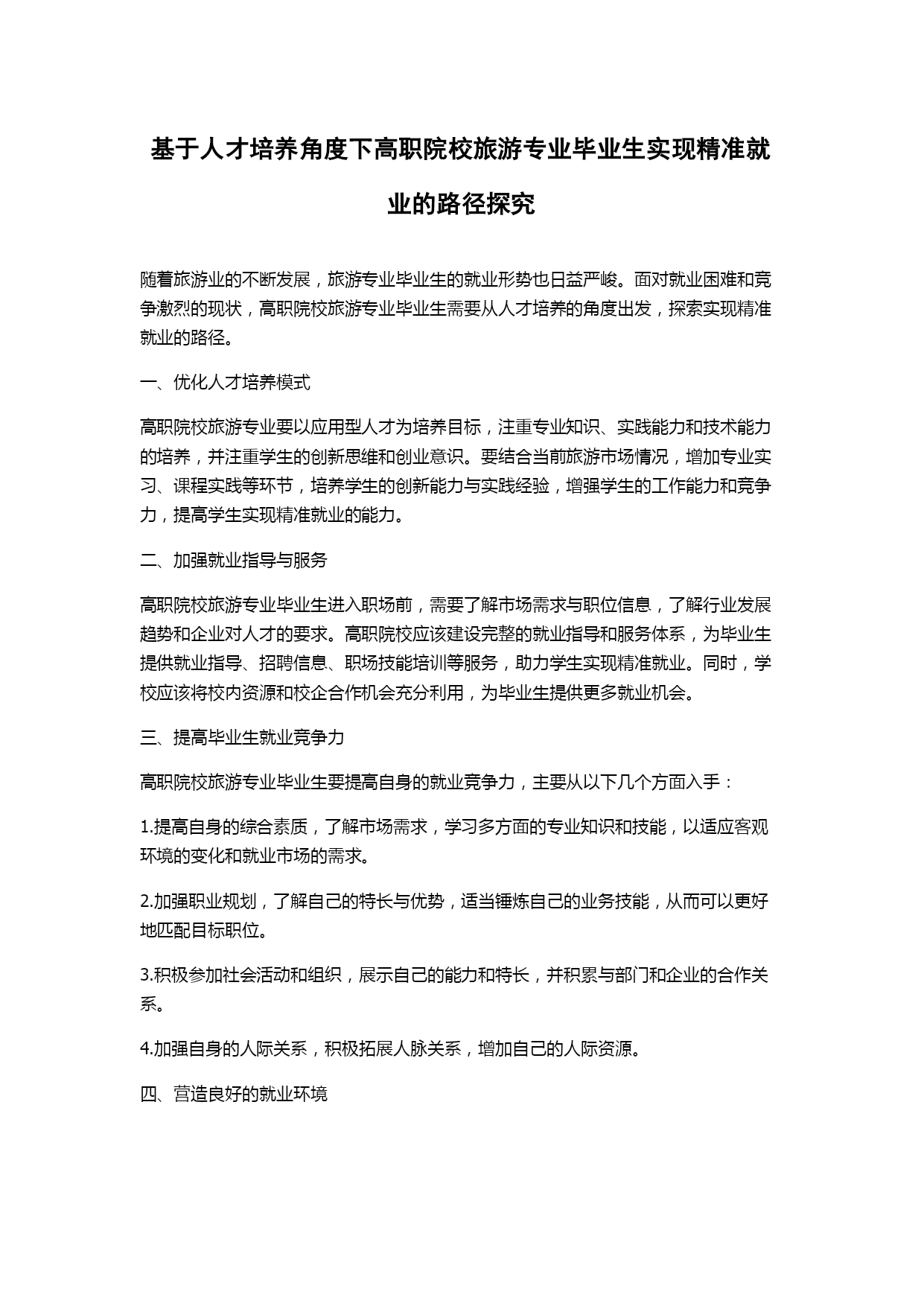 基于人才培养角度下高职院校旅游专业毕业生实现精准就业的路径探究

随着旅游业的不断发展，旅游专业毕业生的就业形势也日益严峻。面对就业困难和竞争激烈的现状，高职院校旅游专业毕业生需要从人才培养的角度出发，探索实现精准就业的路径。

一、优化人才培养模式

高职院校旅游专业要以应用型人才为培养目标，注重专业知识、实践能力和技术能力的培养，并注重学生的创新思维和创业意识。要结合当前旅游市场情况，增加专业实习、课程实践等环节，培养学生的创新能力与实践经验，增强学生的工作能力和竞争力，提高学生实现精准就业的能力。

二、加强就业指导与服务

高职院校旅游专业毕业生进入职场前，需要了解市场需求与职位信息，了解行业发展趋势和企业对人才的要求。高职院校应该建设完整的就业指导和服务体系，为毕业生提供就业指导、招聘信息、职场技能培训等服务，助力学生实现精准就业。同时，学校应该将校内资源和校企合作机会充分利用，为毕业生提供更多就业机会。

三、提高毕业生就业竞争力

高职院校旅游专业毕业生要提高自身的就业竞争力，主要从以下几个方面入手：

1.提高自身的综合素质，了解市场需求，学习多方面的专业知识和技能，以适应客观环境的变化和就业市场的需求。

2.加强职业规划，了解自己的特长与优势，适当锤炼自己的业务技能，从而可以更好地匹配目标职位。

3.积极参加社会活动和组织，展示自己的能力和特长，并积累与部门和企业的合作关系。

4.加强自身的人际关系，积极拓展人脉关系，增加自己的人际资源。

四、营造良好的就业环境